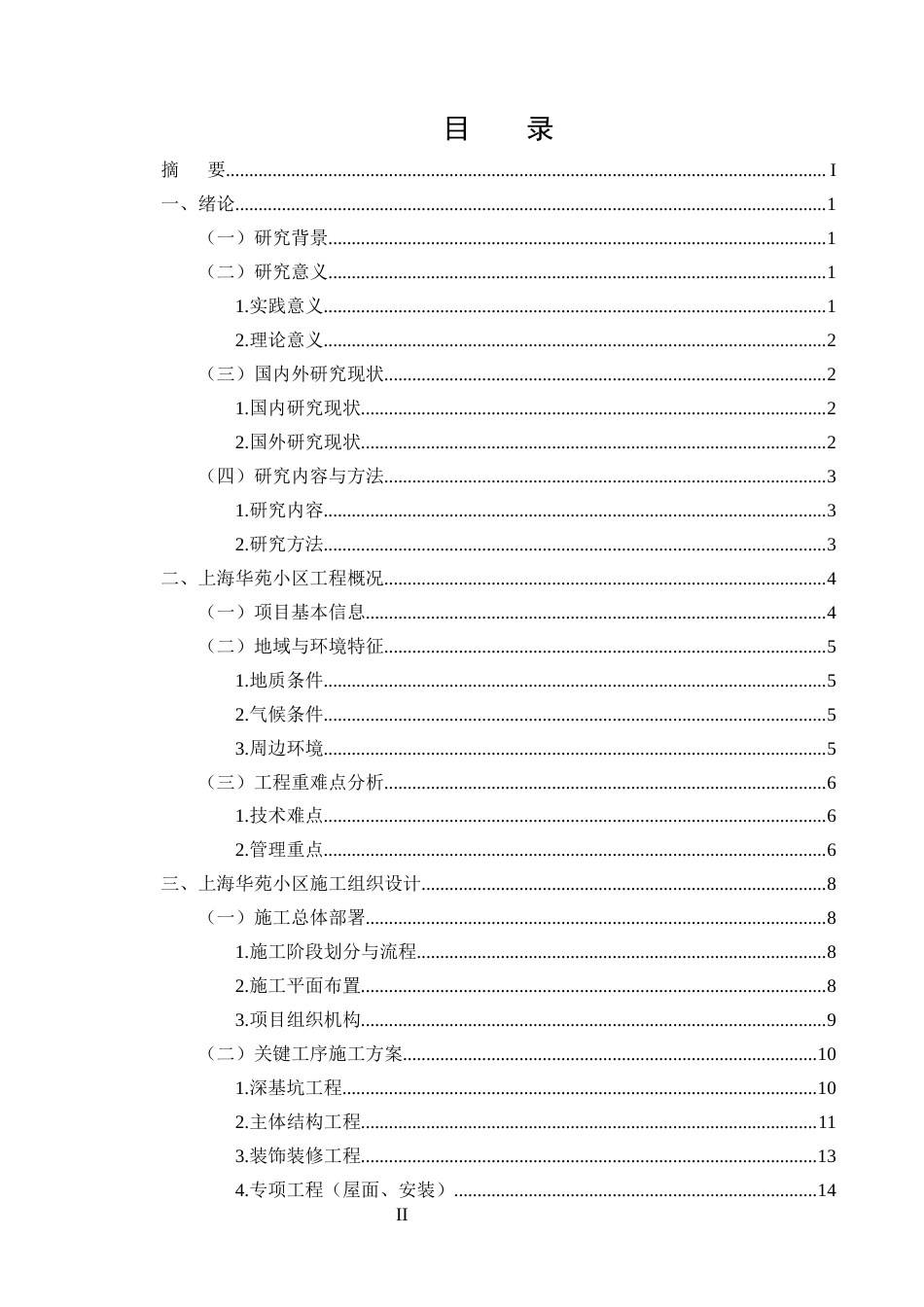 目 录

摘 要 I

一、绪论 1

（一）研究背景 1

（二）研究意义 1

1.实践意义 1

2.理论意义 2

（三）国内外研究现状 2

1.国内研究现状 2

2.国外研究现状 2

（四）研究内容与方法 3

1.研究内容 3

2.研究方法 3

二、上海华苑小区工程概况 4

（一）项目基本信息 4

（二）地域与环境特征 5

1.地质条件 5

2.气候条件 5

3.周边环境 5

（三）工程重难点分析 6

1.技术难点 6

2.管理重点 6

三、上海华苑小区施工组织设计 8

（一）施工总体部署 8

1.施工阶段划分与流程 8

2.施工平面布置 8

3.项目组织机构 9

（二）关键工序施工方案 10

1.深基坑工程 10

2.主体结构工程 11

3.装饰装修工程 13

4.专项工程（屋面、安装） 14

II